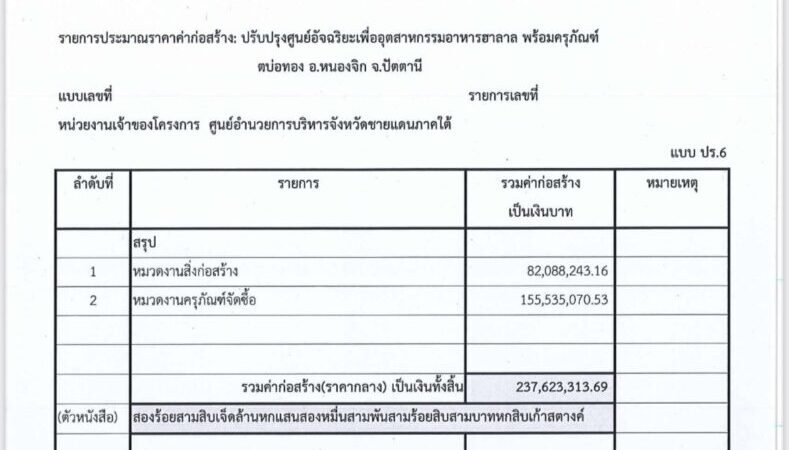 รายการประมาณราคาค่าก่อสร้าง: ปรับปรุงศูนย์อัจฉริยะเพื่ออุตสาหกรรมอาหารฮาลาล พร้อมครุภัณฑ์ ตบ่อทอง อ.หนองจิก จ.ปัตตานี

แบบเลขที่ รายการเลขที่

หน่วยงานเจ้าของโครงการ ศูนย์อำนวยการบริหารจังหวัดชายแดนภาคใต้

แบบ ปร.6

| ลำดับที่ | รายการ | รวมค่าก่อสร้าง เป็นเงินบาท | หมายเหตุ |
|---|---|---|---|
| | สรุป | | |
| 1 | หมวดงานสิ่งก่อสร้าง | 82,088,243.16 | |
| 2 | หมวดงานครุภัณฑ์จัดซื้อ | 155,535,070.53 | |
| | | | |
| | | | |
| | รวมค่าก่อสร้าง(ราคากลาง) เป็นเงินทั้งสิ้น | 237,623,313.69 | |
| (ตัวหนังสือ) | สองร้อยสามสิบเจ็ดล้านหกแสนสองหมื่นสามพันสามร้อยสิบสามบาทหกสิบเก้าสตางค์ | | |